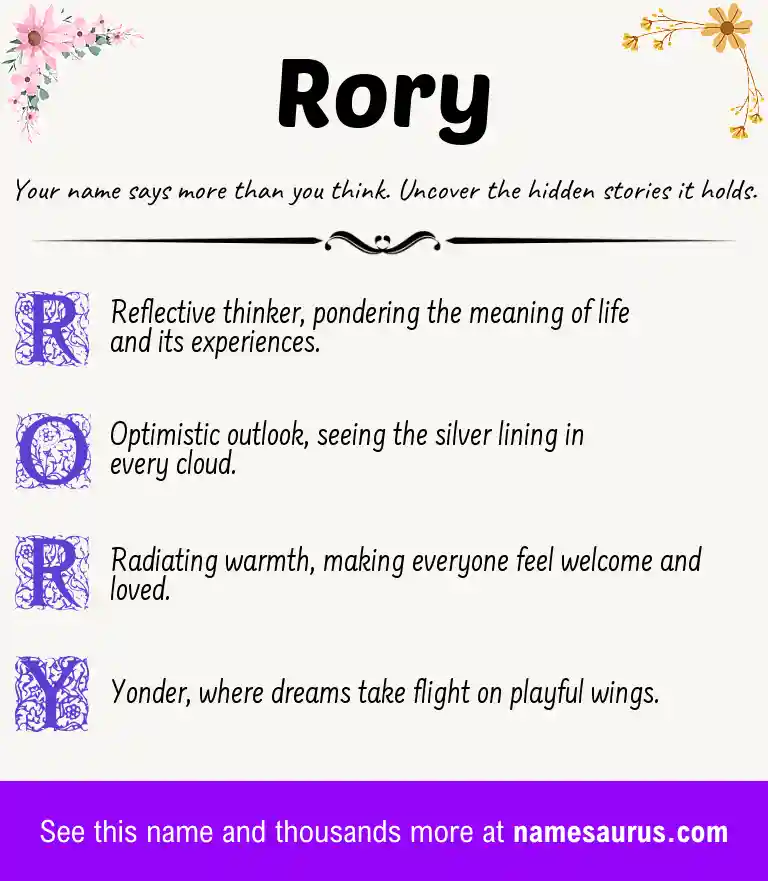 Rory

Your name says more than you think. Uncover the hidden stories it holds.

R Reflective thinker, pondering the meaning of life and its experiences.

O Optimistic outlook, seeing the silver lining in every cloud.

R Radiating warmth, making everyone feel welcome and loved.

Y Yonder, where dreams take flight on playful wings.

See this name and thousands more at namesaurus.com